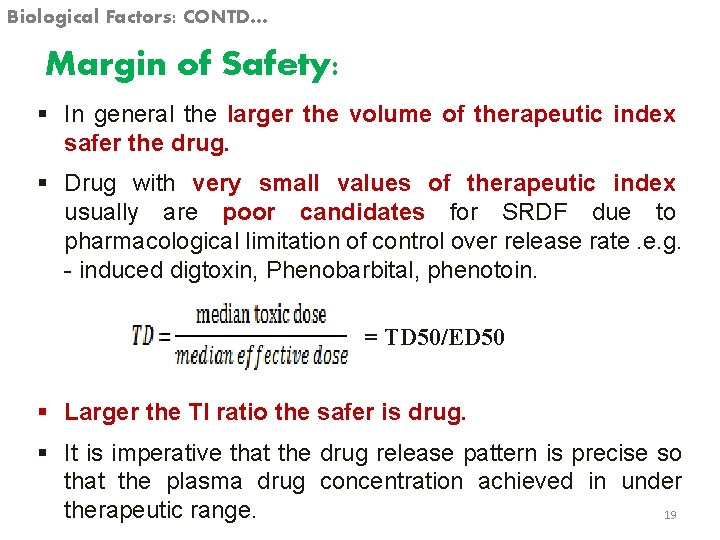 Biological Factors: CONTD...

Margin of Safety:

• In general the larger the volume of therapeutic index safer the drug.

• Drug with very small values of therapeutic index usually are poor candidates for SRDF due to pharmacological limitation of control over release rate .e.g. - induced digtoxin, Phenobarbital, phenotoin.

$TD = \frac{\text{median toxic dose}}{\text{median effective dose}}$ = TD50/ED50

• Larger the TI ratio the safer is drug.

• It is imperative that the drug release pattern is precise so that the plasma drug concentration achieved in under therapeutic range.

19